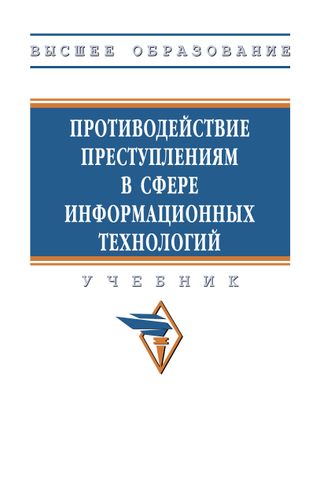 ВЫСШЕЕ ОБРАЗОВАНИЕ

ПРОТИВОДЕЙСТВИЕ ПРЕСТУПЛЕНИЯМ В СФЕРЕ ИНФОРМАЦИОННЫХ ТЕХНОЛОГИЙ

УЧЕБНИК